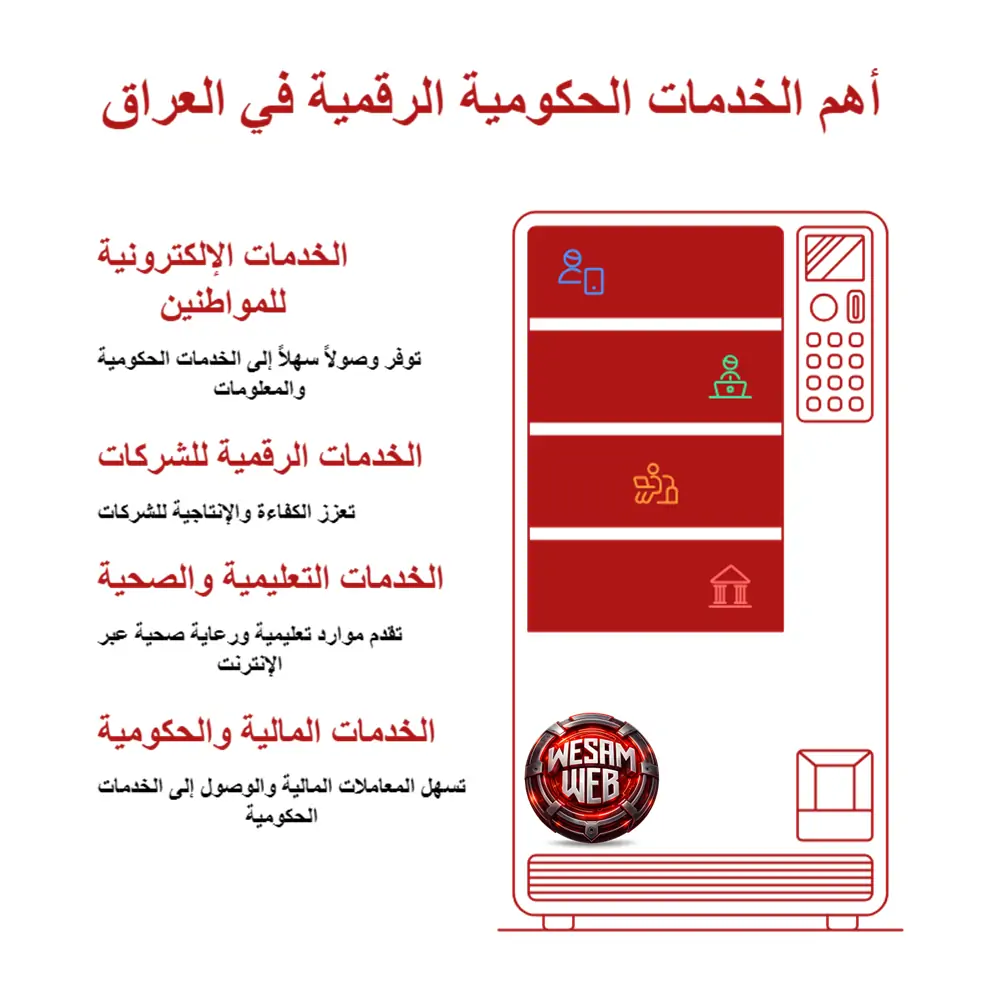 أهم الخدمات الحكومية الرقمية في العراق

الخدمات الإلكترونية للمواطنين

توفر وصولاً سهلاً إلى الخدمات الحكومية والمعلومات

الخدمات الرقمية للشركات

تعزز الكفاءة والإنتاجية للشركات

الخدمات التعليمية والصحية

تقدم موارد تعليمية ورعاية صحية عبر الإنترنت

الخدمات المالية والحكومية

تسهل المعاملات المالية والوصول إلى الخدمات الحكومية

WESAM WEB